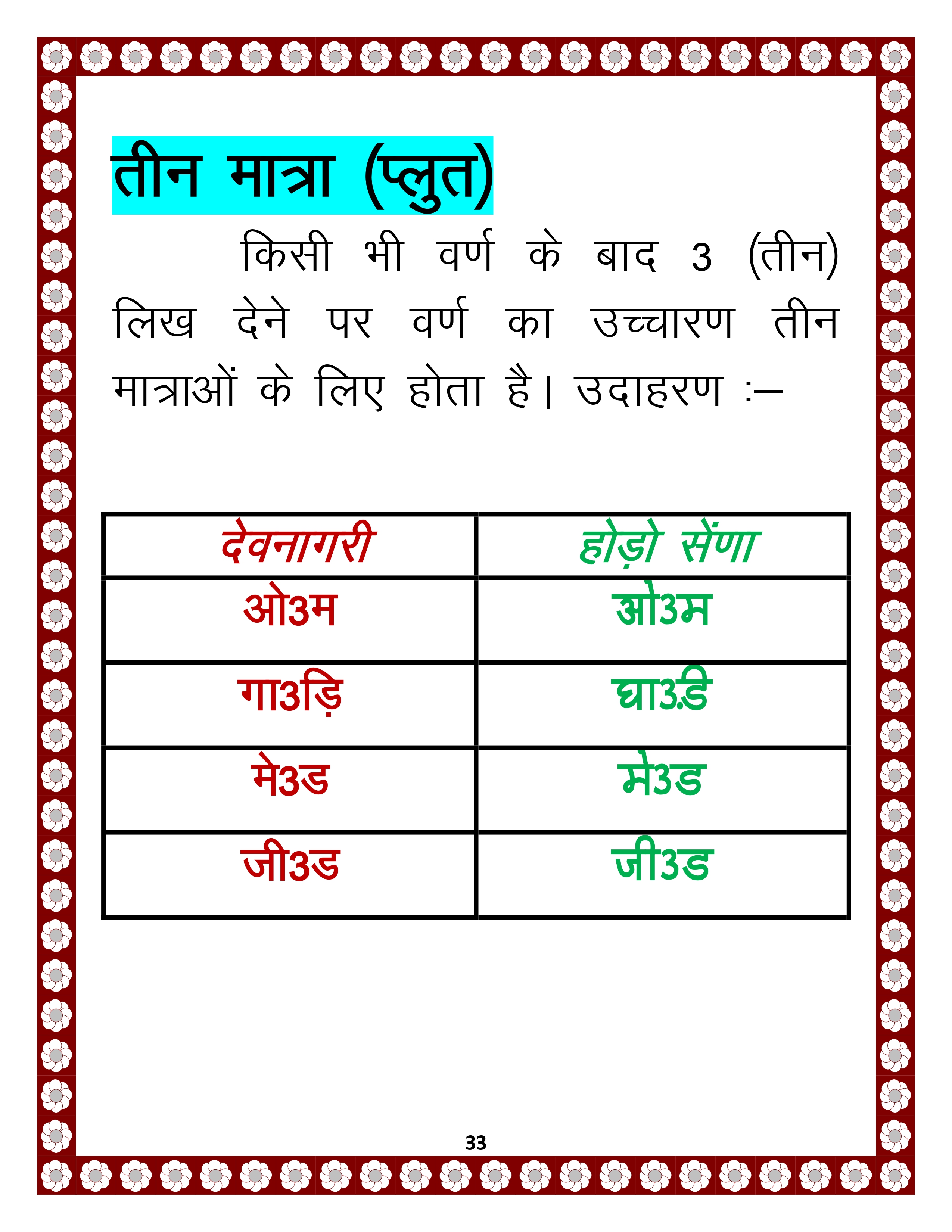 तीन मात्रा (प्लुत)

किसी भी वर्ण के बाद 3 (तीन) लिख देने पर वर्ण का उच्चारण तीन मात्राओं के लिए होता है। उदाहरण :–

| देवनागरी | होड़ो सेंणा |
|---|---|
| ओ3म | ओ3म |
| गा3ड़ि | घा3ड़ि |
| मे3ड | मे3ड |
| जी3ड | जी3ड |

33